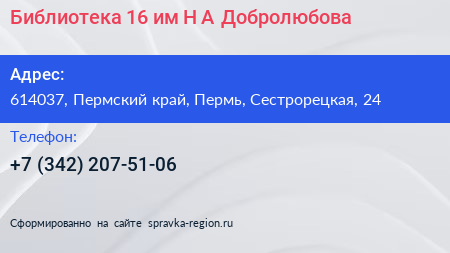 Библиотека 16 им Н А Добролюбова

Адрес:
614037, Пермский край, Пермь, Сестрорецкая, 24

Телефон:
+7 (342) 207-51-06

Сформированно на сайте spravka-region.ru